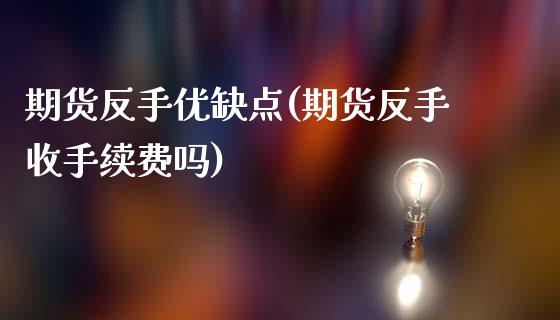 期货反手优缺点(期货反手收手续费吗)